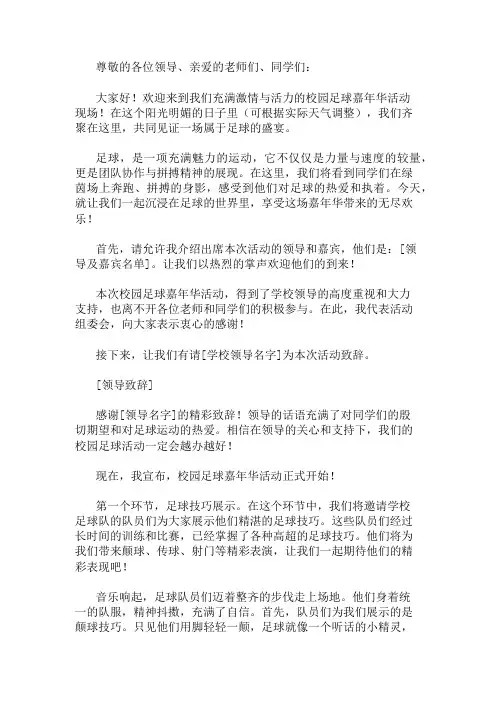 尊敬的各位领导、亲爱的老师们、同学们：

大家好！欢迎来到我们充满激情与活力的校园足球嘉年华活动现场！在这个阳光明媚的日子里（可根据实际天气调整），我们齐聚在这里，共同见证一场属于足球的盛宴。

足球，是一项充满魅力的运动，它不仅仅是力量与速度的较量，更是团队协作与拼搏精神的展现。在这里，我们将看到同学们在绿茵场上奔跑、拼搏的身影，感受到他们对足球的热爱和执着。今天，就让我们一起沉浸在足球的世界里，享受这场嘉年华带来的无尽欢乐！

首先，请允许我介绍出席本次活动的领导和嘉宾，他们是：[领导及嘉宾名单]。让我们以热烈的掌声欢迎他们的到来！

本次校园足球嘉年华活动，得到了学校领导的高度重视和大力支持，也离不开各位老师和同学们的积极参与。在此，我代表活动组委会，向大家表示衷心的感谢！

接下来，让我们有请[学校领导名字]为本次活动致辞。

[领导致辞]

感谢[领导名字]的精彩致辞！领导的话语充满了对同学们的殷切期望和对足球运动的热爱。相信在领导的关心和支持下，我们的校园足球活动一定会越办越好！

现在，我宣布，校园足球嘉年华活动正式开始！

第一个环节，足球技巧展示。在这个环节中，我们将邀请学校足球队的队员们为大家展示他们精湛的足球技巧。这些队员们经过长时间的训练和比赛，已经掌握了各种高超的足球技巧。他们将为我们带来颠球、传球、射门等精彩表演，让我们一起期待他们的精彩表现吧！

音乐响起，足球队员们迈着整齐的步伐走上场地。他们身着统一的队服，精神抖擞，充满了自信。首先，队员们为我们展示的是颠球技巧。只见他们用脚轻轻一颠，足球就像一个听话的小精灵，